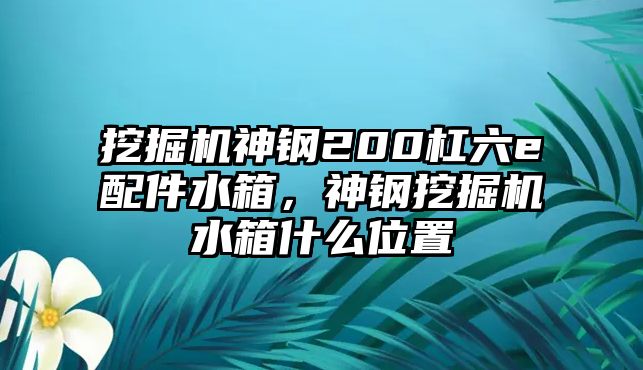 挖掘机神钢200杠六e配件水箱，神钢挖掘机水箱什么位置